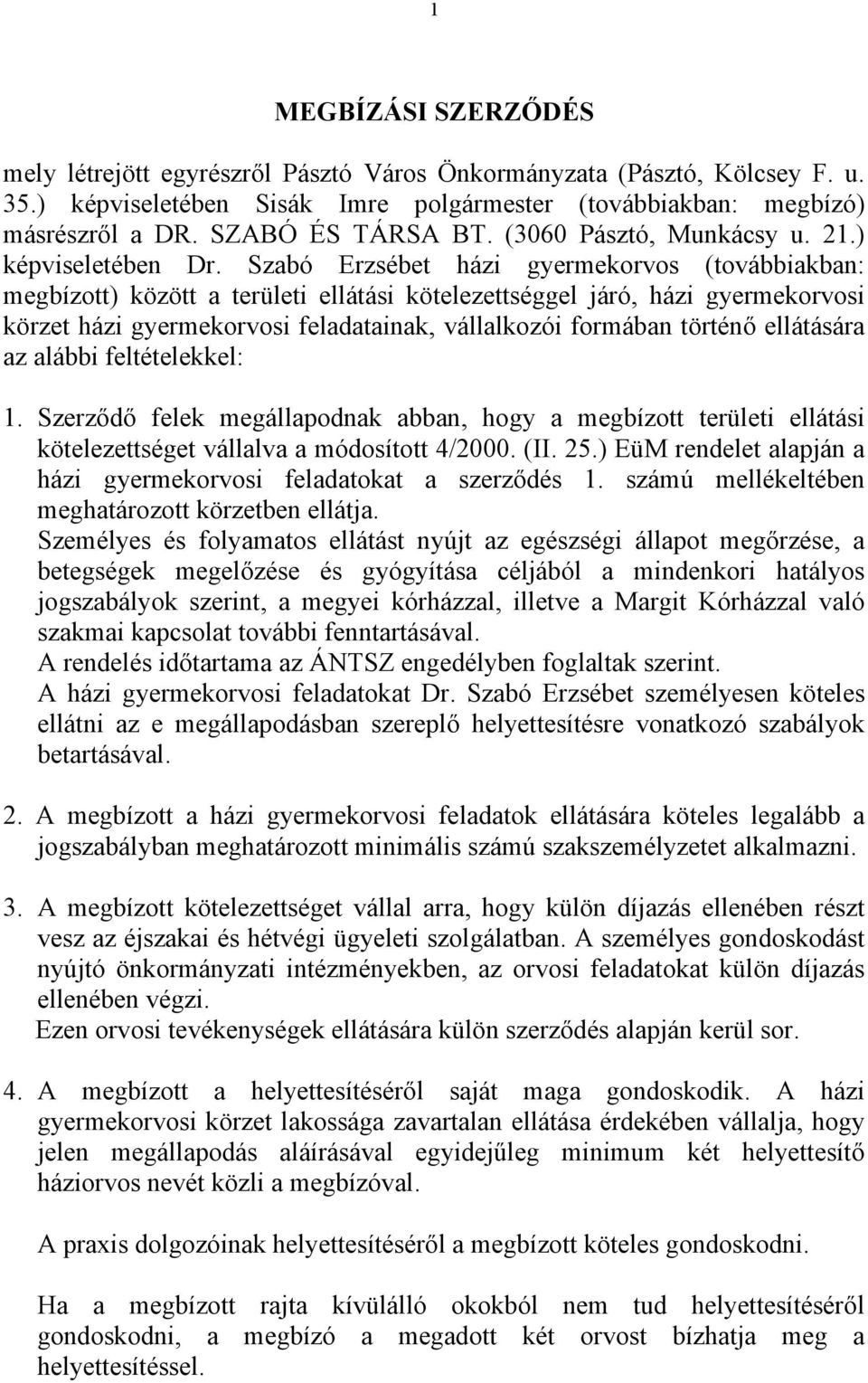 1

MEGBÍZÁSI SZERZŐDÉS

mely létrejött egyrészről Pásztó Város Önkormányzata (Pásztó, Kölcsey F. u. 35.) képviseletében Sisák Imre polgármester (továbbiakban: megbízó) másrészről a DR. SZABÓ ÉS TÁRSA BT. (3060 Pásztó, Munkácsy u. 21.) képviseletében Dr. Szabó Erzsébet házi gyermekorvos (továbbiakban: megbízott) között a területi ellátási kötelezettséggel járó, házi gyermekorvosi körzet házi gyermekorvosi feladatainak, vállalkozói formában történő ellátására az alábbi feltételekkel:

1. Szerződő felek megállapodnak abban, hogy a megbízott területi ellátási kötelezettséget vállalva a módosított 4/2000. (II. 25.) EüM rendelet alapján a házi gyermekorvosi feladatokat a szerződés 1. számú mellékeltében meghatározott körzetben ellátja.
Személyes és folyamatos ellátást nyújt az egészségi állapot megőrzése, a betegségek megelőzése és gyógyítása céljából a mindenkori hatályos jogszabályok szerint, a megyei kórházzal, illetve a Margit Kórházzal való szakmai kapcsolat további fenntartásával.
A rendelés időtartama az ÁNTSZ engedélyben foglaltak szerint.
A házi gyermekorvosi feladatokat Dr. Szabó Erzsébet személyesen köteles ellátni az e megállapodásban szereplő helyettesítésre vonatkozó szabályok betartásával.

2. A megbízott a házi gyermekorvosi feladatok ellátására köteles legalább a jogszabályban meghatározott minimális számú szakszemélyzetet alkalmazni.

3. A megbízott kötelezettséget vállal arra, hogy külön díjazás ellenében részt vesz az éjszakai és hétvégi ügyeleti szolgálatban. A személyes gondoskodást nyújtó önkormányzati intézményekben, az orvosi feladatokat külön díjazás ellenében végzi.
Ezen orvosi tevékenységek ellátására külön szerződés alapján kerül sor.

4. A megbízott a helyettesítéséről saját maga gondoskodik. A házi gyermekorvosi körzet lakossága zavartalan ellátása érdekében vállalja, hogy jelen megállapodás aláírásával egyidejűleg minimum két helyettesítő háziorvos nevét közli a megbízóval.

A praxis dolgozóinak helyettesítéséről a megbízott köteles gondoskodni.

Ha a megbízott rajta kívülálló okokból nem tud helyettesítéséről gondoskodni, a megbízó a megadott két orvost bízhatja meg a helyettesítéssel.